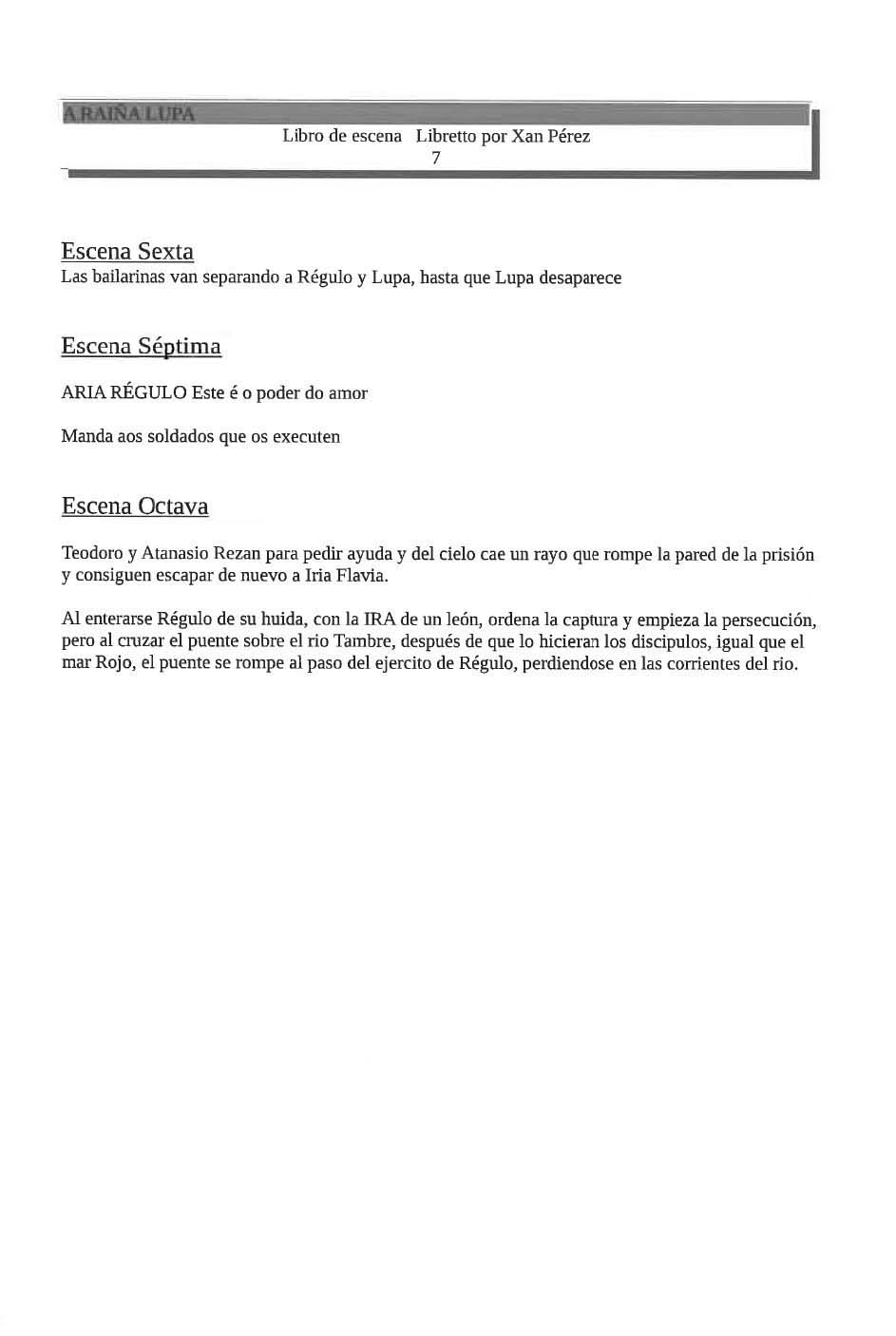 A RAIÑA LUPA
Libro de escena Libretto por Xan Pérez
7

Escena Sexta
Las bailarinas van separando a Régulo y Lupa, hasta que Lupa desaparece

Escena Séptima

ARIA RÉGULO Este é o poder do amor

Manda aos soldados que os executen

Escena Octava

Teodoro y Atanasio Rezan para pedir ayuda y del cielo cae un rayo que rompe la pared de la prisión y consiguen escapar de nuevo a Iria Flavia.

Al enterarse Régulo de su huida, con la IRA de un león, ordena la captura y empieza la persecución, pero al cruzar el puente sobre el rio Tambre, después de que lo hicieran los discipulos, igual que el mar Rojo, el puente se rompe al paso del ejercito de Régulo, perdiendose en las corrientes del rio.